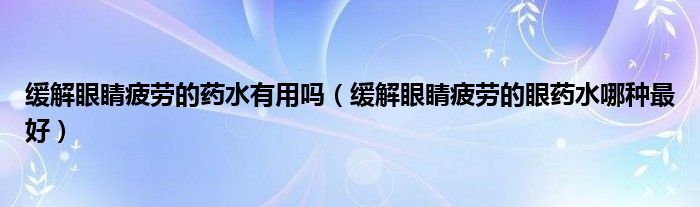 缓解眼睛疲劳的药水有用吗（缓解眼睛疲劳的眼药水哪种最好）